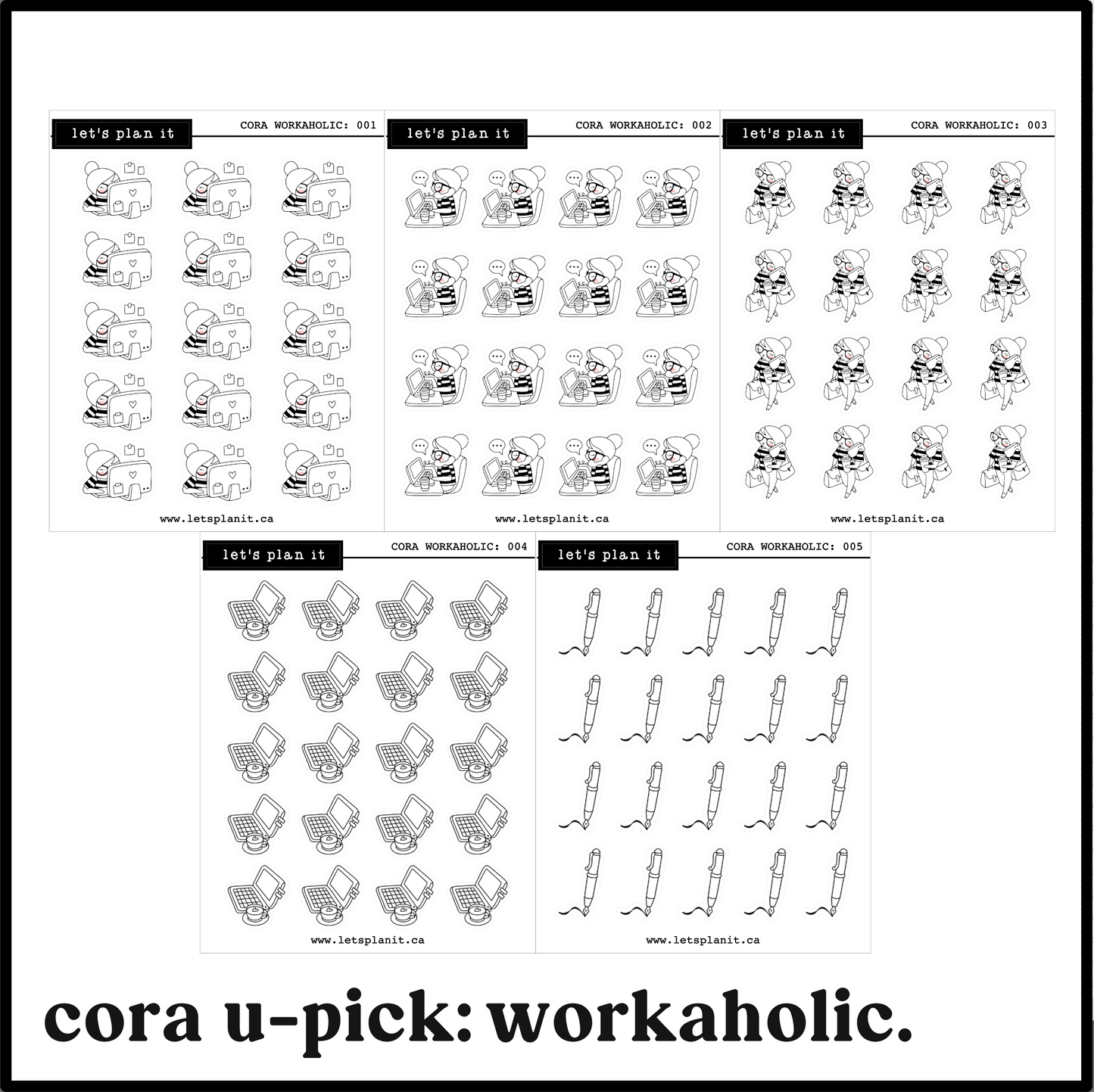 let's plan it

CORA WORKAHOLIC: 001

www.letsplanit.ca

let's plan it

CORA WORKAHOLIC: 002

www.letsplanit.ca

let's plan it

CORA WORKAHOLIC: 003

www.letsplanit.ca

let's plan it

CORA WORKAHOLIC: 004

www.letsplanit.ca

let's plan it

CORA WORKAHOLIC: 005

www.letsplanit.ca

cora u-pick: workaholic.